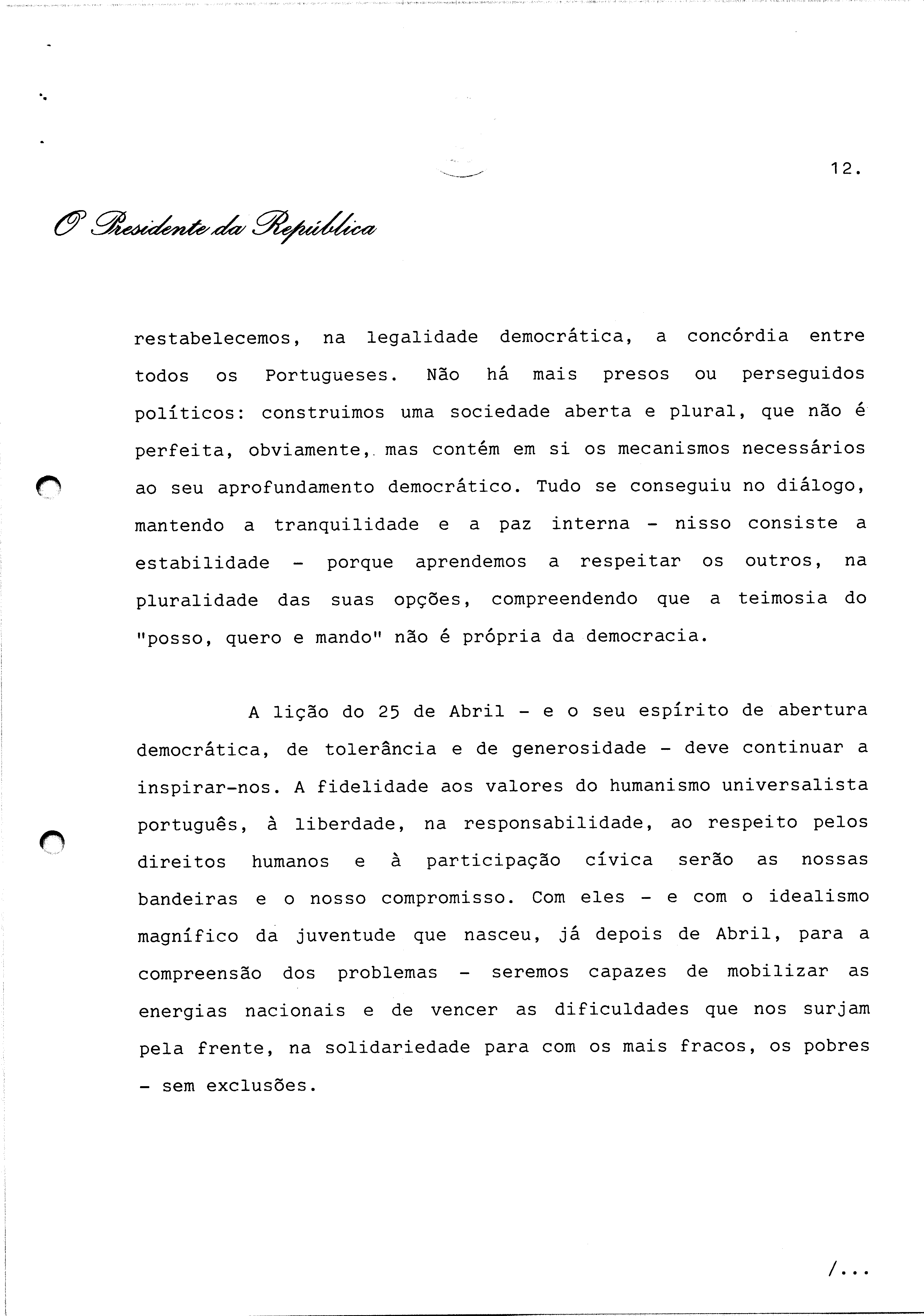 12.

O Presidente da República

restabelecemos, na legalidade democrática, a concórdia entre todos os Portugueses. Não há mais presos ou perseguidos políticos: construimos uma sociedade aberta e plural, que não é perfeita, obviamente, mas contém em si os mecanismos necessários ao seu aprofundamento democrático. Tudo se conseguiu no diálogo, mantendo a tranquilidade e a paz interna - nisso consiste a estabilidade - porque aprendemos a respeitar os outros, na pluralidade das suas opções, compreendendo que a teimosia do "posso, quero e mando" não é própria da democracia.

A lição do 25 de Abril - e o seu espírito de abertura democrática, de tolerância e de generosidade - deve continuar a inspirar-nos. A fidelidade aos valores do humanismo universalista português, à liberdade, na responsabilidade, ao respeito pelos direitos humanos e à participação cívica serão as nossas bandeiras e o nosso compromisso. Com eles - e com o idealismo magnífico da juventude que nasceu, já depois de Abril, para a compreensão dos problemas - seremos capazes de mobilizar as energias nacionais e de vencer as dificuldades que nos surjam pela frente, na solidariedade para com os mais fracos, os pobres - sem exclusões.

/...